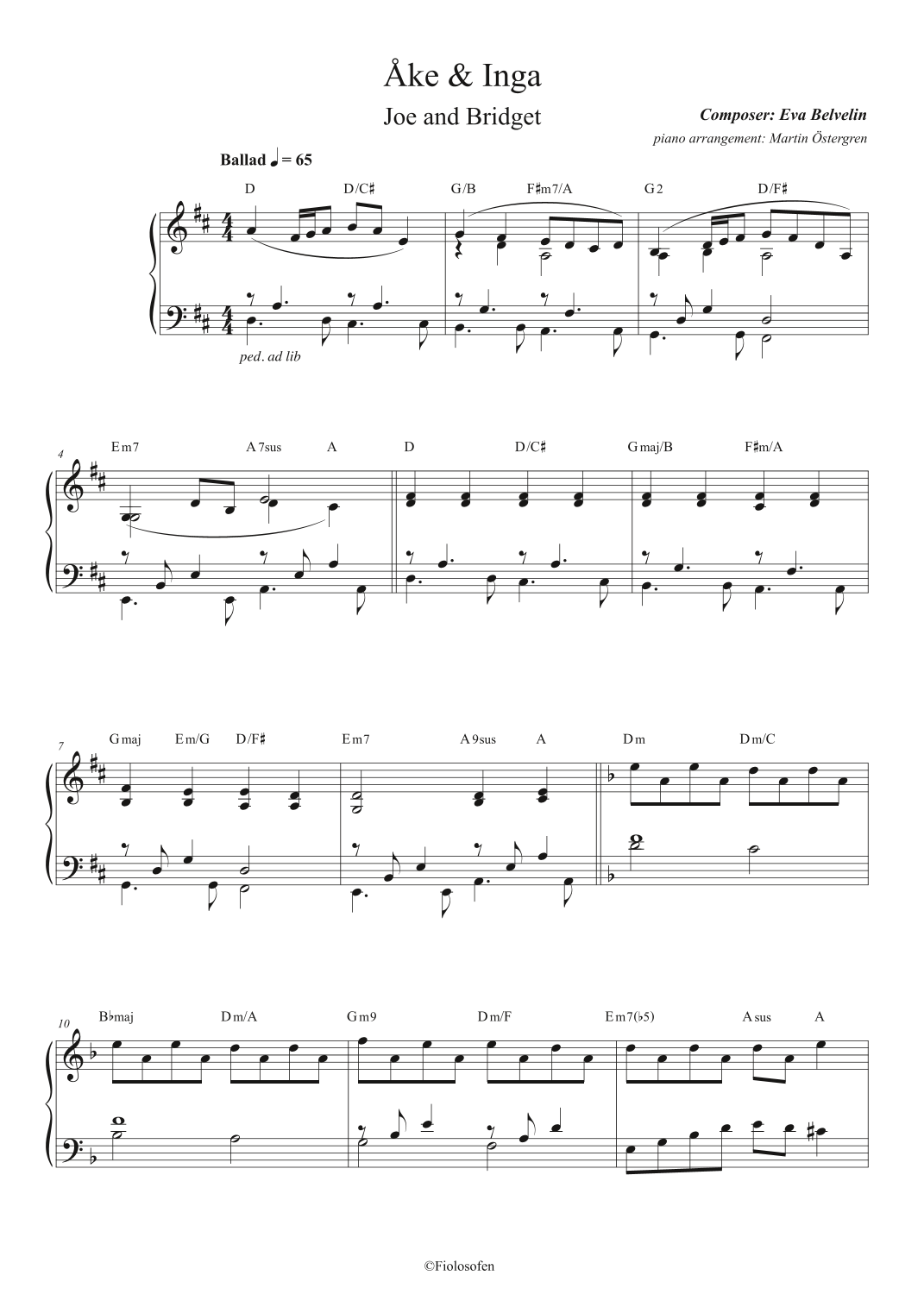 Åke & Inga

Joe and Bridget

Composer: Eva Belvelin

piano arrangement: Martin Östergren

Ballad ♩ = 65

D D/C♯ G/B F♯m7/A G2 D/F♯

ped. ad lib

4

Em7 A7sus A D D/C♯ Gmaj/B F♯m/A

7

Gmaj Em/G D/F♯ Em7 A9sus A Dm Dm/C

10

B♭maj Dm/A Gm9 Dm/F Em7(♭5) Asus A

©Fiolosofen